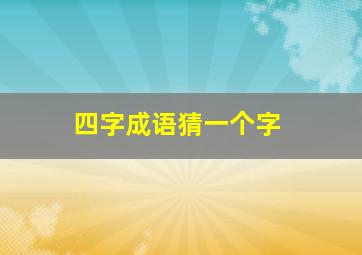 四字成语猜一个字